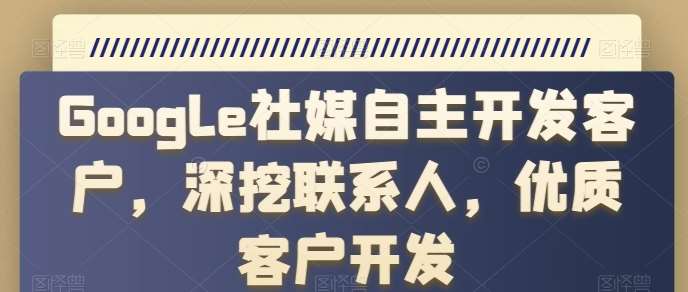 GoogLe社媒自主开发客户，深挖联系人，优质客户开发